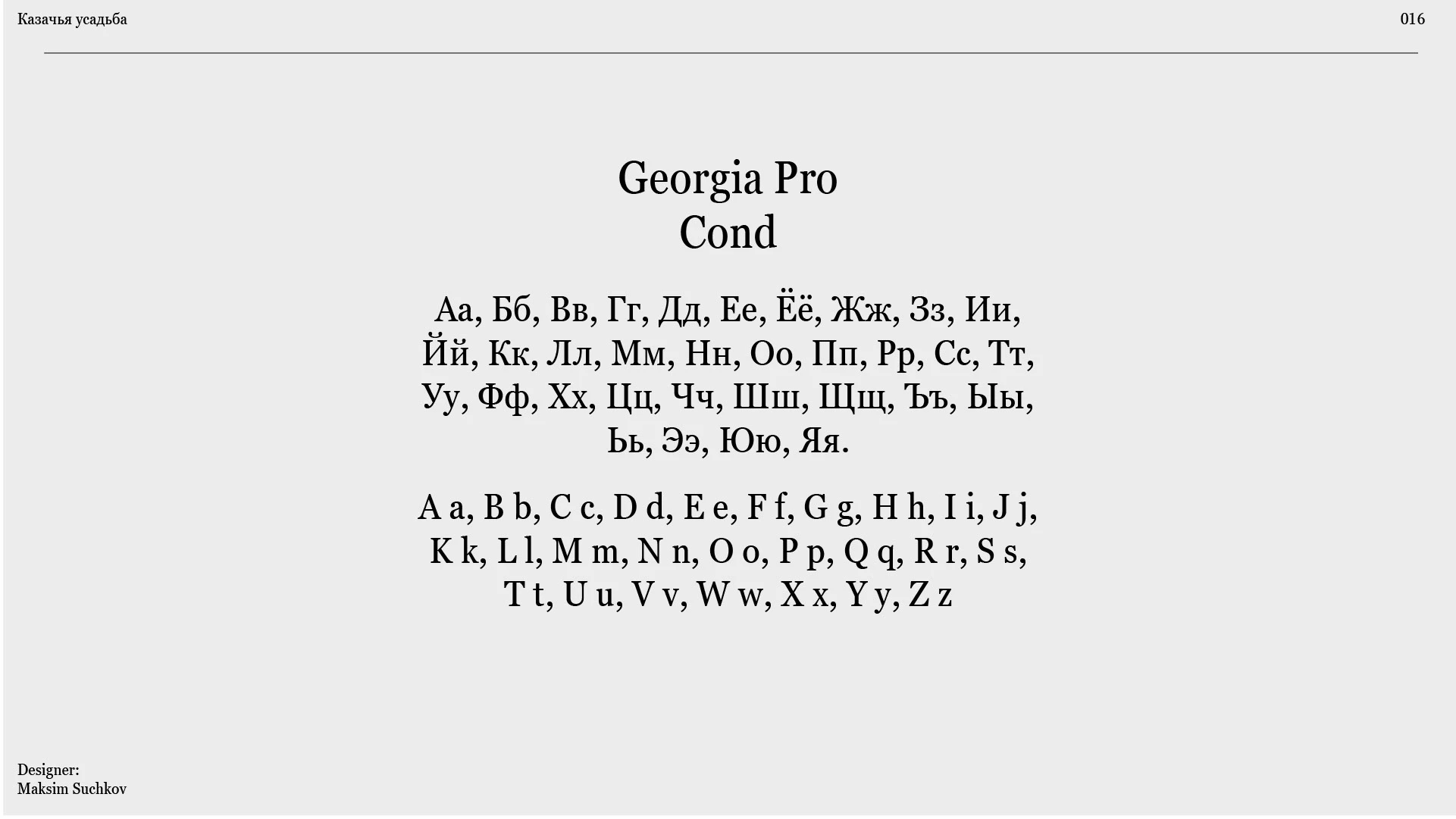 Казачья усадьба

016

Georgia Pro
Cond

Аа, Бб, Вв, Гг, Дд, Ее, Ёё, Жж, Зз, Ии, Йй, Кк, Лл, Мм, Нн, Оо, Пп, Рр, Сс, Тт, Уу, Фф, Хх, Цц, Чч, Шш, Щщ, Ъъ, Ыы, Ьь, Ээ, Юю, Яя.

A a, B b, C c, D d, E e, F f, G g, H h, I i, J j, K k, L l, M m, N n, O o, P p, Q q, R r, S s, T t, U u, V v, W w, X x, Y y, Z z

Designer:
Maksim Suchkov